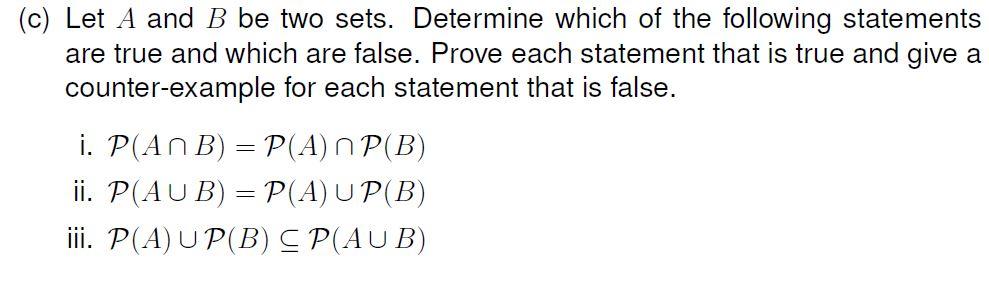 (c) Let $A$ and $B$ be two sets. Determine which of the following statements are true and which are false. Prove each statement that is true and give a counter-example for each statement that is false.

i. $\mathcal{P}(A \cap B) = \mathcal{P}(A) \cap \mathcal{P}(B)$

ii. $\mathcal{P}(A \cup B) = \mathcal{P}(A) \cup \mathcal{P}(B)$

iii. $\mathcal{P}(A) \cup \mathcal{P}(B) \subseteq \mathcal{P}(A \cup B)$